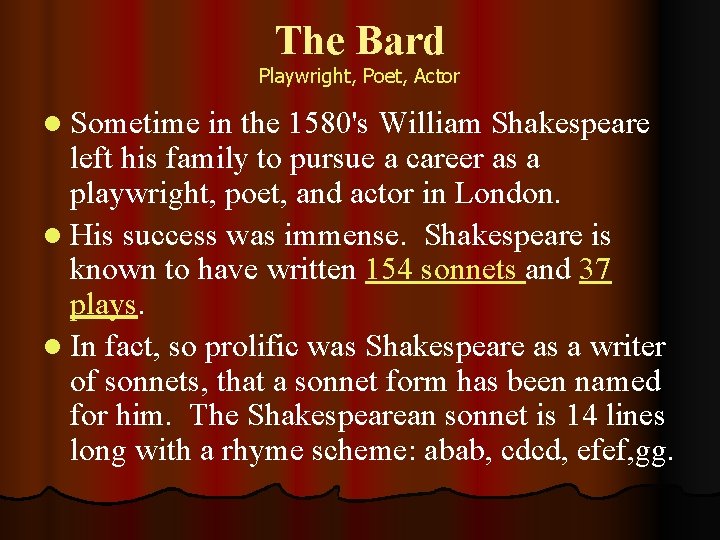 The Bard
Playwright, Poet, Actor

• Sometime in the 1580's William Shakespeare left his family to pursue a career as a playwright, poet, and actor in London.
• His success was immense. Shakespeare is known to have written 154 sonnets and 37 plays.
• In fact, so prolific was Shakespeare as a writer of sonnets, that a sonnet form has been named for him. The Shakespearean sonnet is 14 lines long with a rhyme scheme: abab, cdcd, efef,gg.